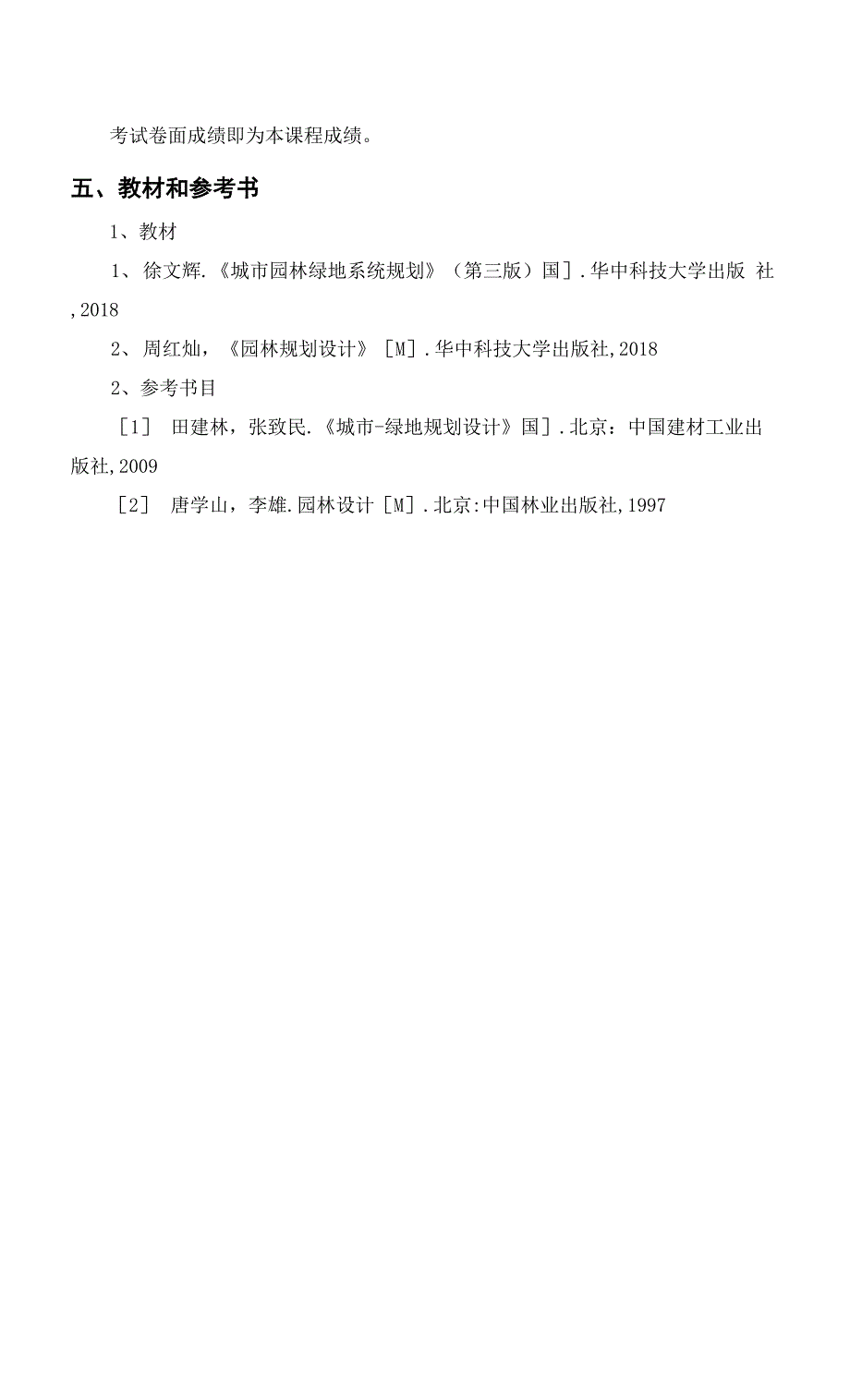 考试卷面成绩即为本课程成绩。

五、教材和参考书

1、教材

1、徐文辉.《城市园林绿地系统规划》（第三版）国］.华中科技大学出版 社,2018

2、周红灿，《园林规划设计》［M］.华中科技大学出版社,2018

2、参考书目

［1］ 田建林，张致民.《城市-绿地规划设计》国］.北京：中国建材工业出版社,2009

［2］ 唐学山，李雄.园林设计［M］.北京:中国林业出版社,1997